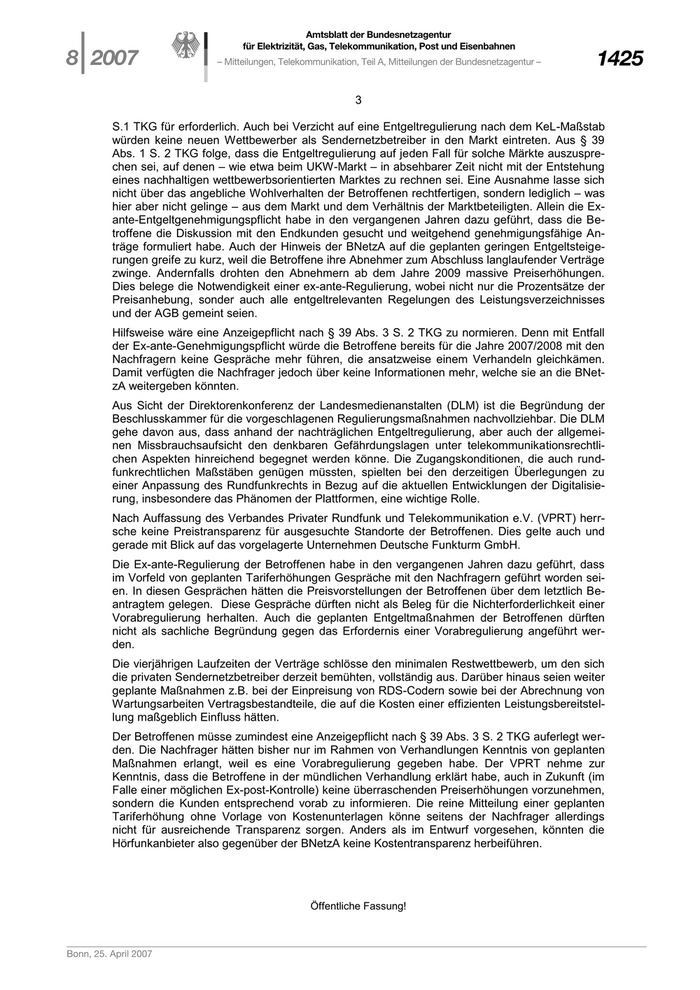 8 | 2007

Amtsblatt der Bundesnetzagentur
für Elektrizität, Gas, Telekommunikation, Post und Eisenbahnen
– Mitteilungen, Telekommunikation, Teil A, Mitteilungen der Bundesnetzagentur –

1425

3

S.1 TKG für erforderlich. Auch bei Verzicht auf eine Entgeltregulierung nach dem KeL-Maßstab würden keine neuen Wettbewerber als Sendernetzbetreiber in den Markt eintreten. Aus § 39 Abs. 1 S. 2 TKG folge, dass die Entgeltregulierung auf jeden Fall für solche Märkte auszusprechen sei, auf denen – wie etwa beim UKW-Markt – in absehbarer Zeit nicht mit der Entstehung eines nachhaltigen wettbewerbsorientierten Marktes zu rechnen sei. Eine Ausnahme lasse sich nicht über das angebliche Wohlverhalten der Betroffenen rechtfertigen, sondern lediglich – was hier aber nicht gelinge – aus dem Markt und dem Verhältnis der Marktbeteiligten. Allein die Ex-ante-Entgeltgenehmigungspflicht habe in den vergangenen Jahren dazu geführt, dass die Betroffene die Diskussion mit den Endkunden gesucht und weitgehend genehmigungsfähige Anträge formuliert habe. Auch der Hinweis der BNetzA auf die geplanten geringen Entgeltsteigerungen greife zu kurz, weil die Betroffene ihre Abnehmer zum Abschluss langlaufender Verträge zwinge. Andernfalls drohten den Abnehmern ab dem Jahre 2009 massive Preiserhöhungen. Dies belege die Notwendigkeit einer ex-ante-Regulierung, wobei nicht nur die Prozentsätze der Preisanhebung, sonder auch alle entgeltrelevanten Regelungen des Leistungsverzeichnisses und der AGB gemeint seien.

Hilfsweise wäre eine Anzeigepflicht nach § 39 Abs. 3 S. 2 TKG zu normieren. Denn mit Entfall der Ex-ante-Genehmigungspflicht würde die Betroffene bereits für die Jahre 2007/2008 mit den Nachfragern keine Gespräche mehr führen, die ansatzweise einem Verhandeln gleichkämen. Damit verfügten die Nachfrager jedoch über keine Informationen mehr, welche sie an die BNetzA weitergeben könnten.

Aus Sicht der Direktorenkonferenz der Landesmedienanstalten (DLM) ist die Begründung der Beschlusskammer für die vorgeschlagenen Regulierungsmaßnahmen nachvollziehbar. Die DLM gehe davon aus, dass anhand der nachträglichen Entgeltregulierung, aber auch der allgemeinen Missbrauchsaufsicht den denkbaren Gefährdungslagen unter telekommunikationsrechtlichen Aspekten hinreichend begegnet werden könne. Die Zugangskonditionen, die auch rundfunkrechtlichen Maßstäben genügen müssten, spielten bei den derzeitigen Überlegungen zu einer Anpassung des Rundfunkrechts in Bezug auf die aktuellen Entwicklungen der Digitalisierung, insbesondere das Phänomen der Plattformen, eine wichtige Rolle.

Nach Auffassung des Verbandes Privater Rundfunk und Telekommunikation e.V. (VPRT) herrsche keine Preistransparenz für ausgesuchte Standorte der Betroffenen. Dies gelte auch und gerade mit Blick auf das vorgelagerte Unternehmen Deutsche Funkturm GmbH.

Die Ex-ante-Regulierung der Betroffenen habe in den vergangenen Jahren dazu geführt, dass im Vorfeld von geplanten Tariferhöhungen Gespräche mit den Nachfragern geführt worden seien. In diesen Gesprächen hätten die Preisvorstellungen der Betroffenen über dem letztlich Beantragtem gelegen. Diese Gespräche dürften nicht als Beleg für die Nichterforderlichkeit einer Vorabregulierung herhalten. Auch die geplanten Entgeltmaßnahmen der Betroffenen dürften nicht als sachliche Begründung gegen das Erfordernis einer Vorabregulierung angeführt werden.

Die vierjährigen Laufzeiten der Verträge schlösse den minimalen Restwettbewerb, um den sich die privaten Sendernetzbetreiber derzeit bemühten, vollständig aus. Darüber hinaus seien weiter geplante Maßnahmen z.B. bei der Einpreisung von RDS-Codern sowie bei der Abrechnung von Wartungsarbeiten Vertragsbestandteile, die auf die Kosten einer effizienten Leistungsbereitstellung maßgeblich Einfluss hätten.

Der Betroffenen müsse zumindest eine Anzeigepflicht nach § 39 Abs. 3 S. 2 TKG auferlegt werden. Die Nachfrager hätten bisher nur im Rahmen von Verhandlungen Kenntnis von geplanten Maßnahmen erlangt, weil es eine Vorabregulierung gegeben habe. Der VPRT nehme zur Kenntnis, dass die Betroffene in der mündlichen Verhandlung erklärt habe, auch in Zukunft (im Falle einer möglichen Ex-post-Kontrolle) keine überraschenden Preiserhöhungen vorzunehmen, sondern die Kunden entsprechend vorab zu informieren. Die reine Mitteilung einer geplanten Tariferhöhung ohne Vorlage von Kostenunterlagen könne seitens der Nachfrager allerdings nicht für ausreichende Transparenz sorgen. Anders als im Entwurf vorgesehen, könnten die Hörfunkanbieter also gegenüber der BNetzA keine Kostentransparenz herbeiführen.

Öffentliche Fassung!

Bonn, 25. April 2007